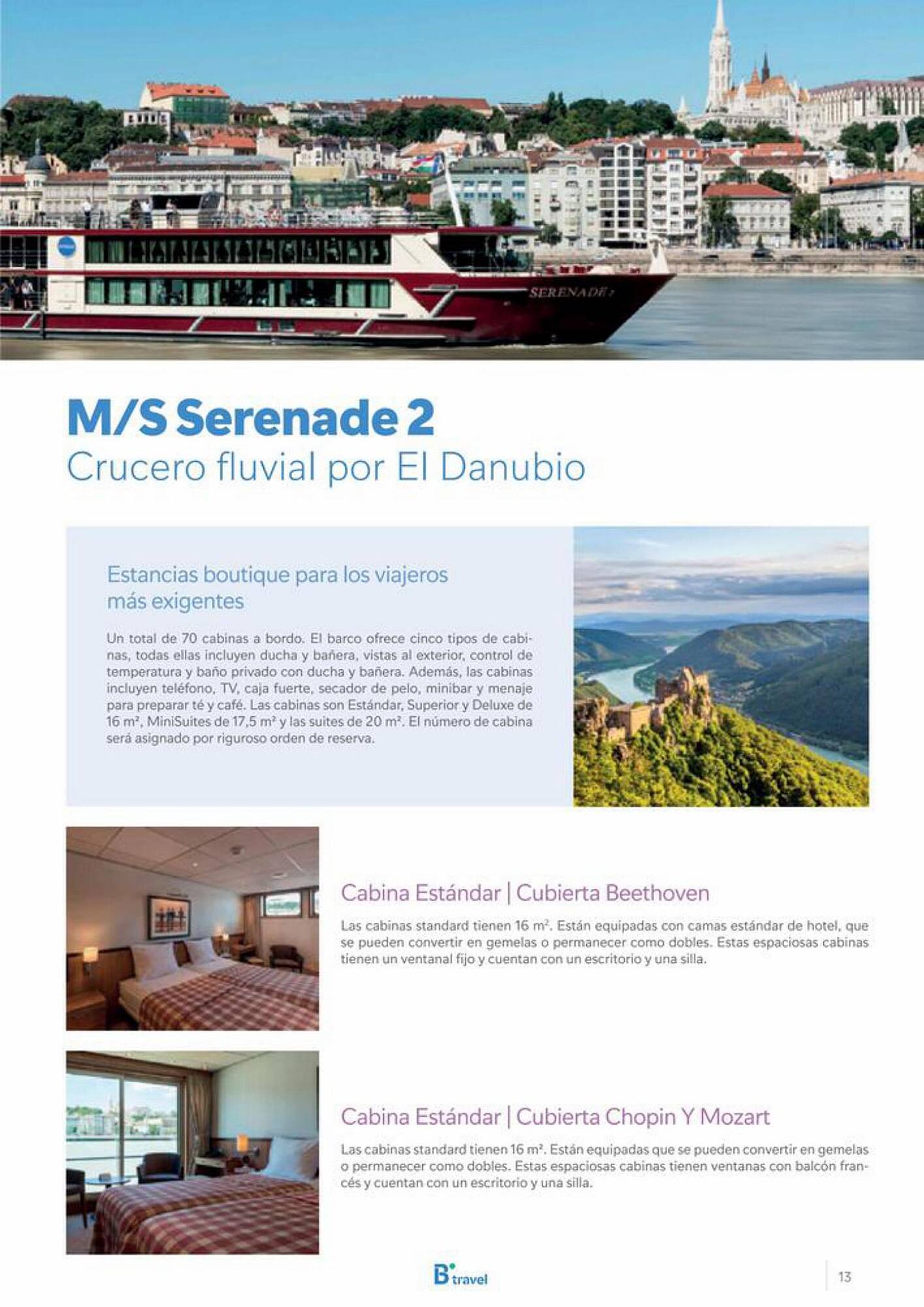 SERENADE 2

M/S Serenade 2
Crucero fluvial por El Danubio

Estancias boutique para los viajeros más exigentes

Un total de 70 cabinas a bordo. El barco ofrece cinco tipos de cabinas, todas ellas incluyen ducha y bañera, vistas al exterior, control de temperatura y baño privado con ducha y bañera. Además, las cabinas incluyen teléfono, TV, caja fuerte, secador de pelo, minibar y menaje para preparar té y café. Las cabinas son Estándar, Superior y Deluxe de 16 m², MiniSuites de 17,5 m² y las suites de 20 m². El número de cabina será asignado por riguroso orden de reserva.

Cabina Estándar | Cubierta Beethoven

Las cabinas standard tienen 16 m². Están equipadas con camas estándar de hotel, que se pueden convertir en gemelas o permanecer como dobles. Estas espaciosas cabinas tienen un ventanal fijo y cuentan con un escritorio y una silla.

Cabina Estándar | Cubierta Chopin Y Mozart

Las cabinas standard tienen 16 m². Están equipadas que se pueden convertir en gemelas o permanecer como dobles. Estas espaciosas cabinas tienen ventanas con balcón francés y cuentan con un escritorio y una silla.

B travel

13